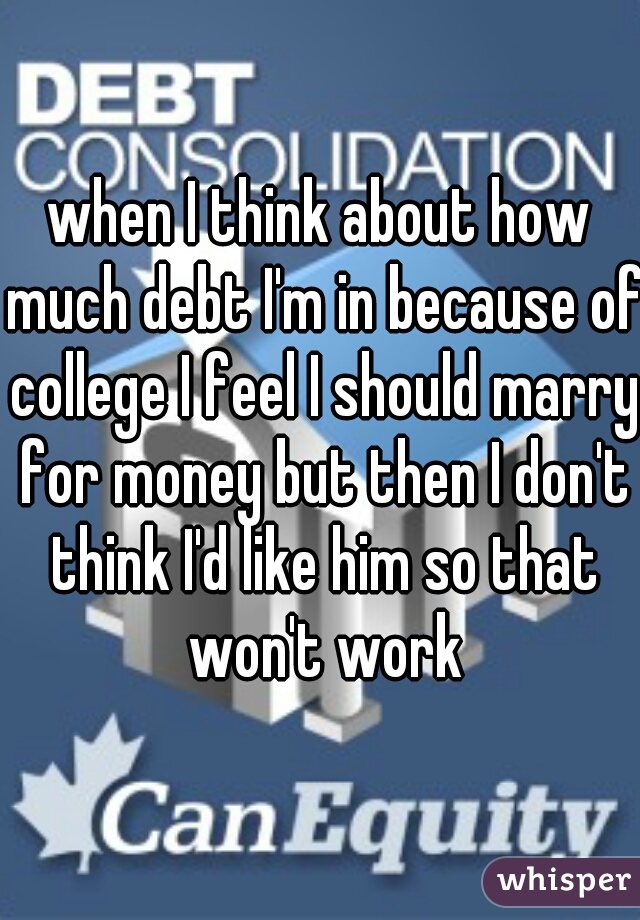 DEBT
CONSOLIDATION

when I think about how much debt I'm in because of college I feel I should marry for money but then I don't think I'd like him so that won't work

CanEquity

whisper